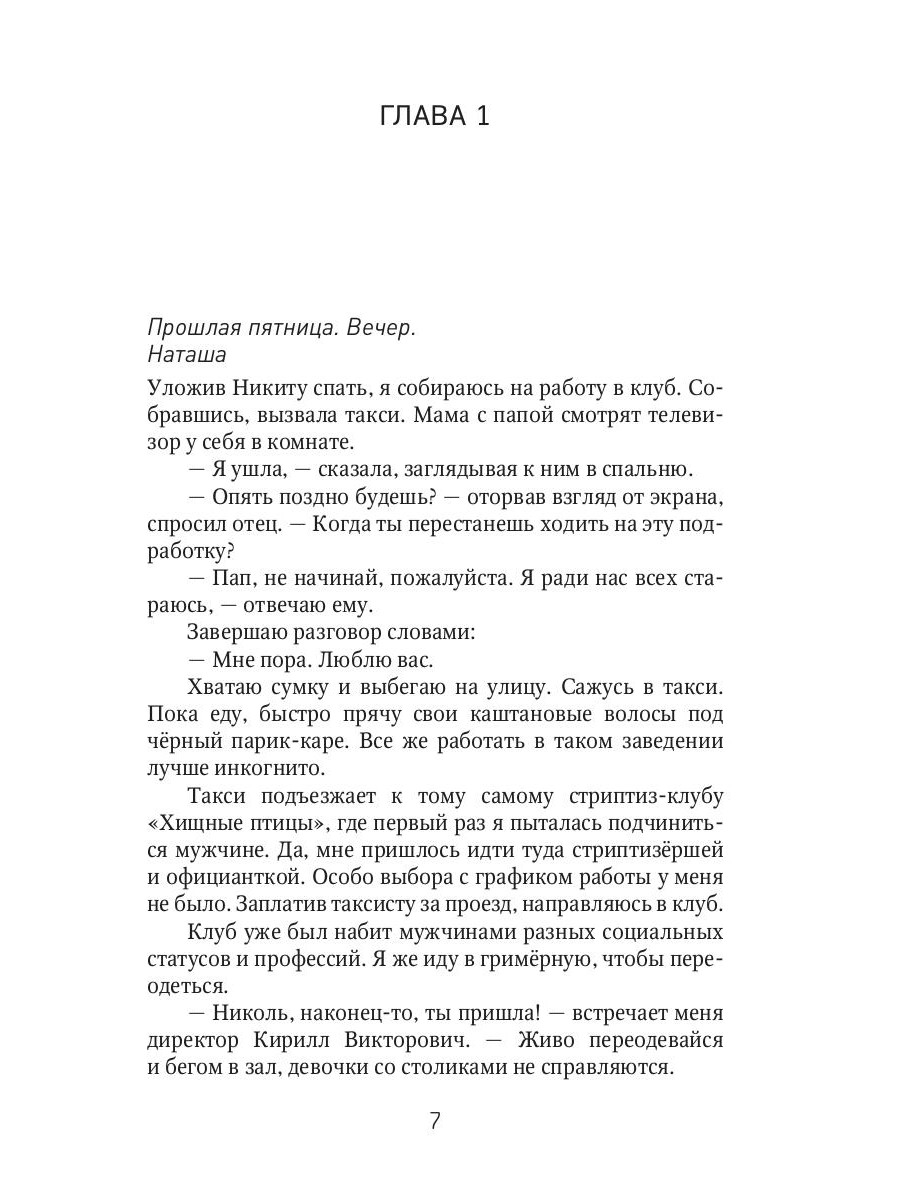 ГЛАВА 1

Прошлая пятница. Вечер.
Наташа

Уложив Никиту спать, я собираюсь на работу в клуб. Собравшись, вызвала такси. Мама с папой смотрят телевизор у себя в комнате.

— Я ушла, — сказала, заглядывая к ним в спальню.

— Опять поздно будешь? — оторвав взгляд от экрана, спросил отец. — Когда ты перестанешь ходить на эту подработку?

— Пап, не начинай, пожалуйста. Я ради нас всех стараюсь, — отвечаю ему.

Завершаю разговор словами:

— Мне пора. Люблю вас.

Хватаю сумку и выбегаю на улицу. Сажусь в такси. Пока еду, быстро прячу свои каштановые волосы под чёрный парик-каре. Все же работать в таком заведении лучше инкогнито.

Такси подъезжает к тому самому стриптиз-клубу «Хищные птицы», где первый раз я пыталась подчиниться мужчине. Да, мне пришлось идти туда стриптизёршей и официанткой. Особо выбора с графиком работы у меня не было. Заплатив таксисту за проезд, направляюсь в клуб.

Клуб уже был набит мужчинами разных социальных статусов и профессий. Я же иду в гримёрную, чтобы переодеться.

— Николь, наконец-то, ты пришла! — встречает меня директор Кирилл Викторович. — Живо переодевайся и бегом в зал, девочки со столиками не справляются.

7